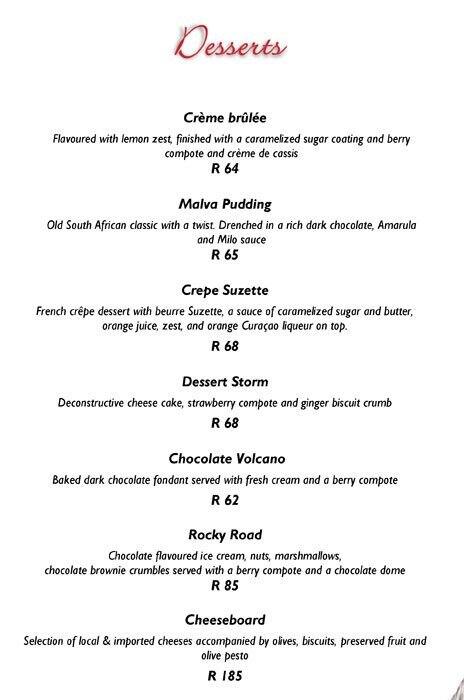 Desserts

Crème brûlée
Flavoured with lemon zest, finished with a caramelized sugar coating and berry compote and crème de cassis
R 64

Malva Pudding
Old South African classic with a twist. Drenched in a rich dark chocolate, Amarula and Milo sauce
R 65

Crepe Suzette
French crêpe dessert with beurre Suzette, a sauce of caramelized sugar and butter, orange juice, zest, and orange Curaçao liqueur on top.
R 68

Dessert Storm
Deconstructive cheese cake, strawberry compote and ginger biscuit crumb
R 68

Chocolate Volcano
Baked dark chocolate fondant served with fresh cream and a berry compote
R 62

Rocky Road
Chocolate flavoured ice cream, nuts, marshmallows, chocolate brownie crumbles served with a berry compote and a chocolate dome
R 85

Cheeseboard
Selection of local & imported cheeses accompanied by olives, biscuits, preserved fruit and olive pesto
R 185